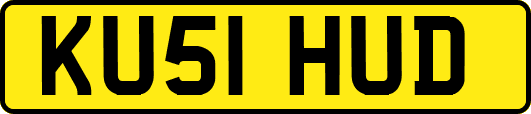 KU51 HUD